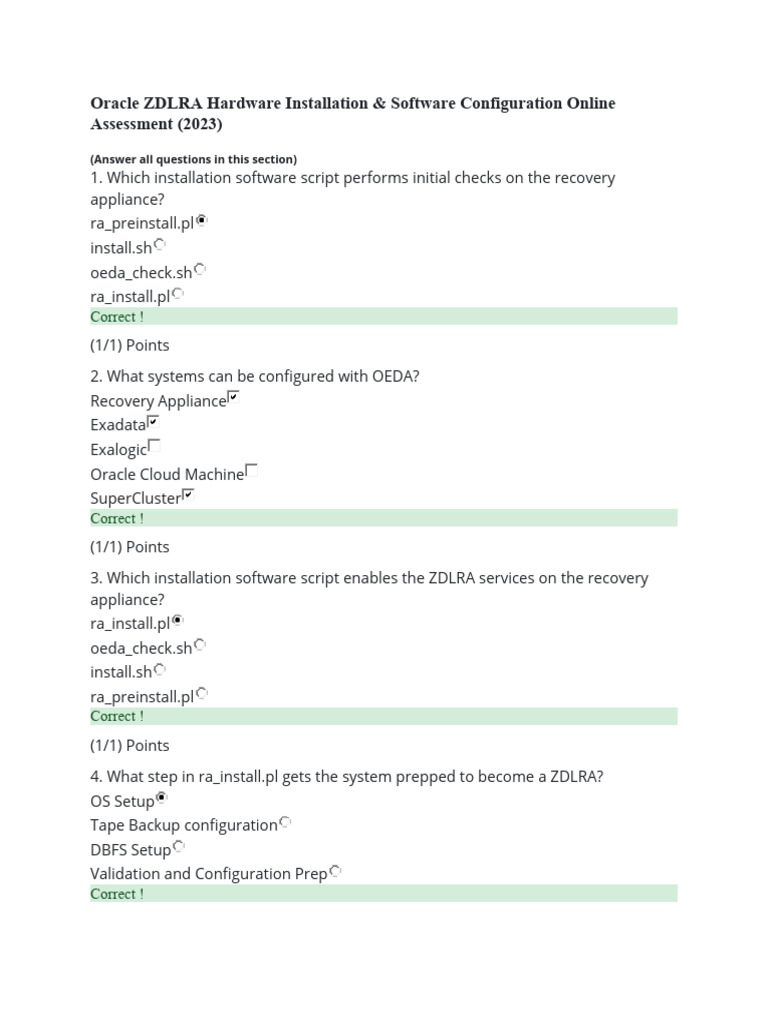 Oracle ZDLRA Hardware Installation & Software Configuration Online Assessment (2023)

(Answer all questions in this section)

1. Which installation software script performs initial checks on the recovery appliance?

ra_preinstall.pl

install.sh

oeda_check.sh

ra_install.pl

Correct !

(1/1) Points

2. What systems can be configured with OEDA?

Recovery Appliance

Exadata

Exalogic

Oracle Cloud Machine

SuperCluster

Correct !

(1/1) Points

3. Which installation software script enables the ZDLRA services on the recovery appliance?

ra_install.pl

oeda_check.sh

install.sh

ra_preinstall.pl

Correct !

(1/1) Points

4. What step in ra_install.pl gets the system prepped to become a ZDLRA?

OS Setup

Tape Backup configuration

DBFS Setup

Validation and Configuration Prep

Correct !